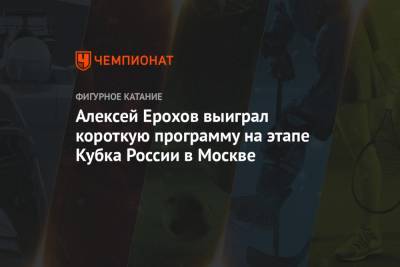 ЧЕМПИОНАТ

ФИГУРНОЕ КАТАНИЕ

Алексей Ерохов выиграл короткую программу на этапе Кубка России в Москве